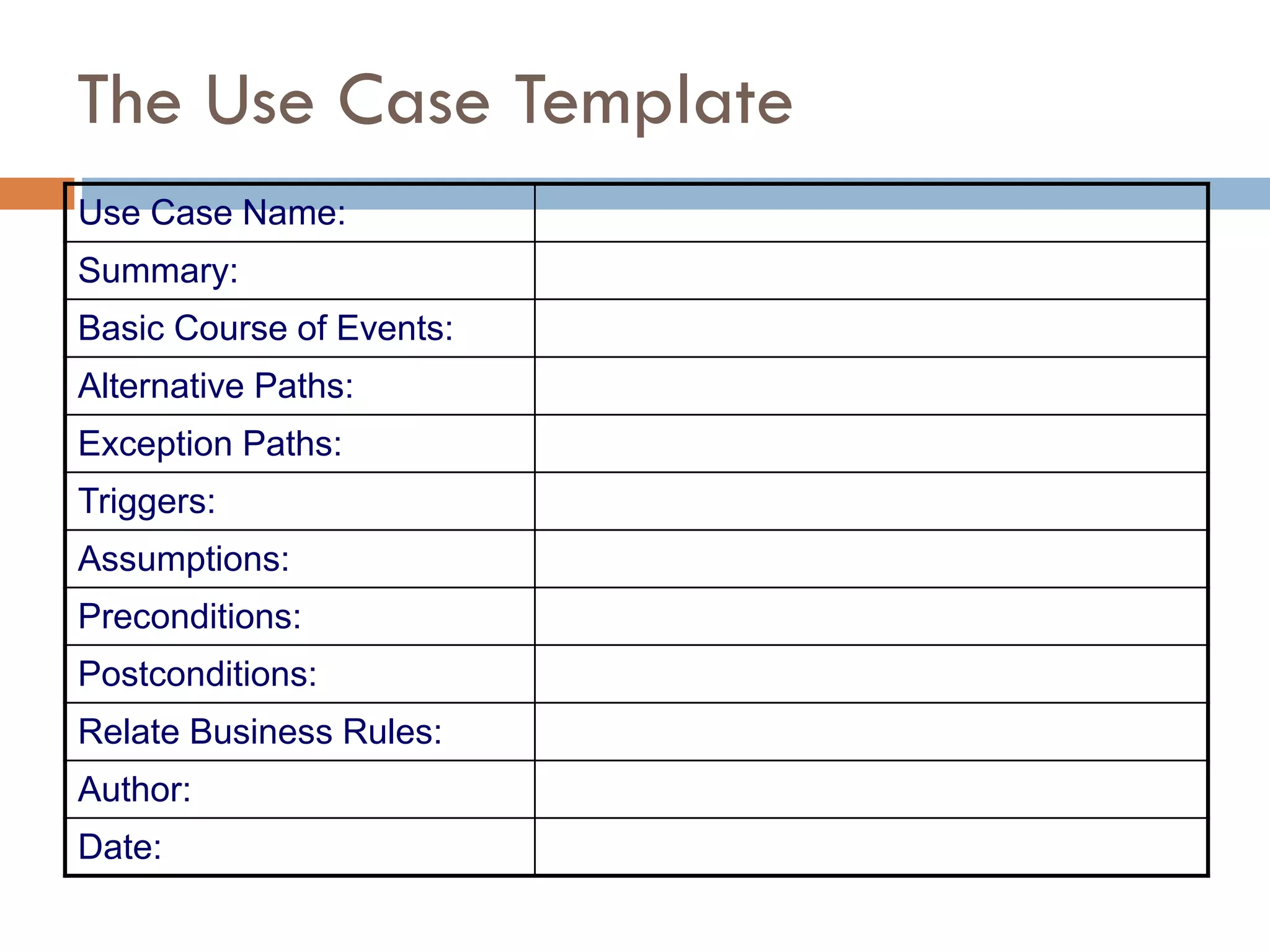 The Use Case Template

| Use Case Name: | |
|---|---|
| Summary: | |
| Basic Course of Events: | |
| Alternative Paths: | |
| Exception Paths: | |
| Triggers: | |
| Assumptions: | |
| Preconditions: | |
| Postconditions: | |
| Relate Business Rules: | |
| Author: | |
| Date: | |